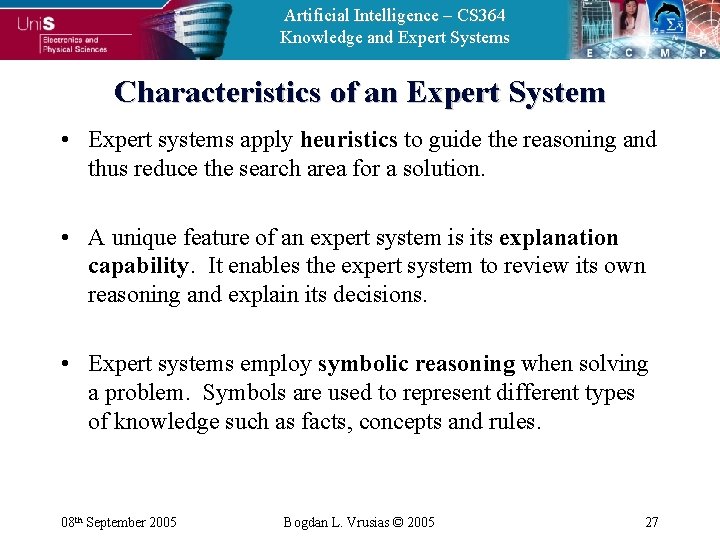 UniS
Electronics and
Physical Sciences

Artificial Intelligence – CS364
Knowledge and Expert Systems

E C M P

Characteristics of an Expert System

• Expert systems apply heuristics to guide the reasoning and thus reduce the search area for a solution.

• A unique feature of an expert system is its explanation capability. It enables the expert system to review its own reasoning and explain its decisions.

• Expert systems employ symbolic reasoning when solving a problem. Symbols are used to represent different types of knowledge such as facts, concepts and rules.

08th September 2005

Bogdan L. Vrusias © 2005

27